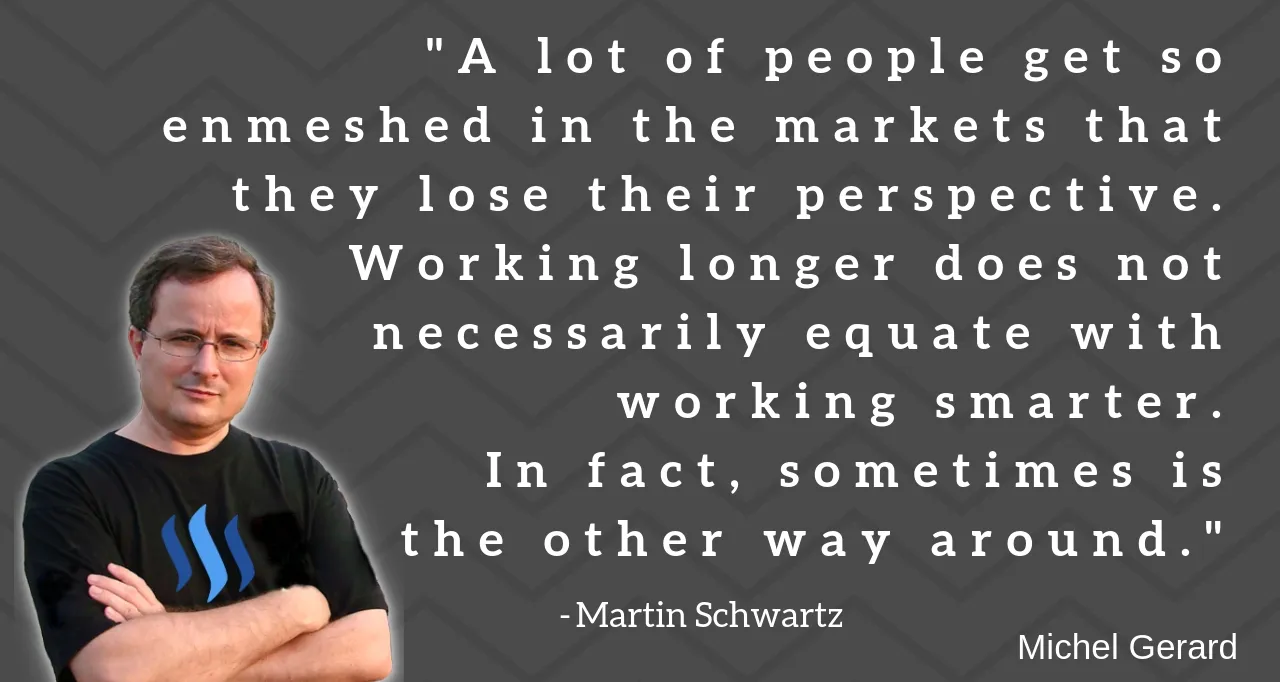 "A lot of people get so enmeshed in the markets that they lose their perspective. Working longer does not necessarily equate with working smarter. In fact, sometimes is the other way around."

-Martin Schwartz

Michel Gerard